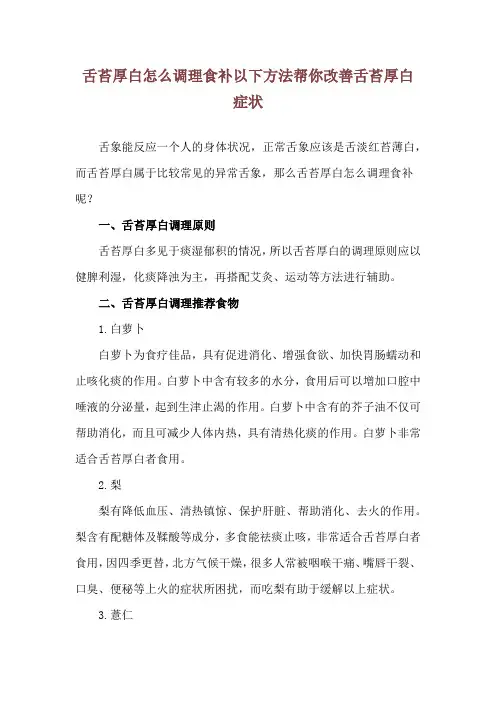 舌苔厚白怎么调理食补以下方法帮你改善舌苔厚白症状

舌象能反应一个人的身体状况，正常舌象应该是舌淡红苔薄白，而舌苔厚白属于比较常见的异常舌象，那么舌苔厚白怎么调理食补呢？

一、舌苔厚白调理原则

舌苔厚白多见于痰湿郁积的情况，所以舌苔厚白的调理原则应以健脾利湿，化痰降浊为主，再搭配艾灸、运动等方法进行辅助。

二、舌苔厚白调理推荐食物

1.白萝卜

白萝卜为食疗佳品，具有促进消化、增强食欲、加快胃肠蠕动和止咳化痰的作用。白萝卜中含有较多的水分，食用后可以增加口腔中唾液的分泌量，起到生津止渴的作用。白萝卜中含有的芥子油不仅可帮助消化，而且可减少人体内热，具有清热化痰的作用。白萝卜非常适合舌苔厚白者食用。

2.梨

梨有降低血压、清热镇惊、保护肝脏、帮助消化、去火的作用。梨含有配糖体及鞣酸等成分，多食能祛痰止咳，非常适合舌苔厚白者食用，因四季更替，北方气候干燥，很多人常被咽喉干痛、嘴唇干裂、口臭、便秘等上火的症状所困扰，而吃梨有助于缓解以上症状。

3.薏仁